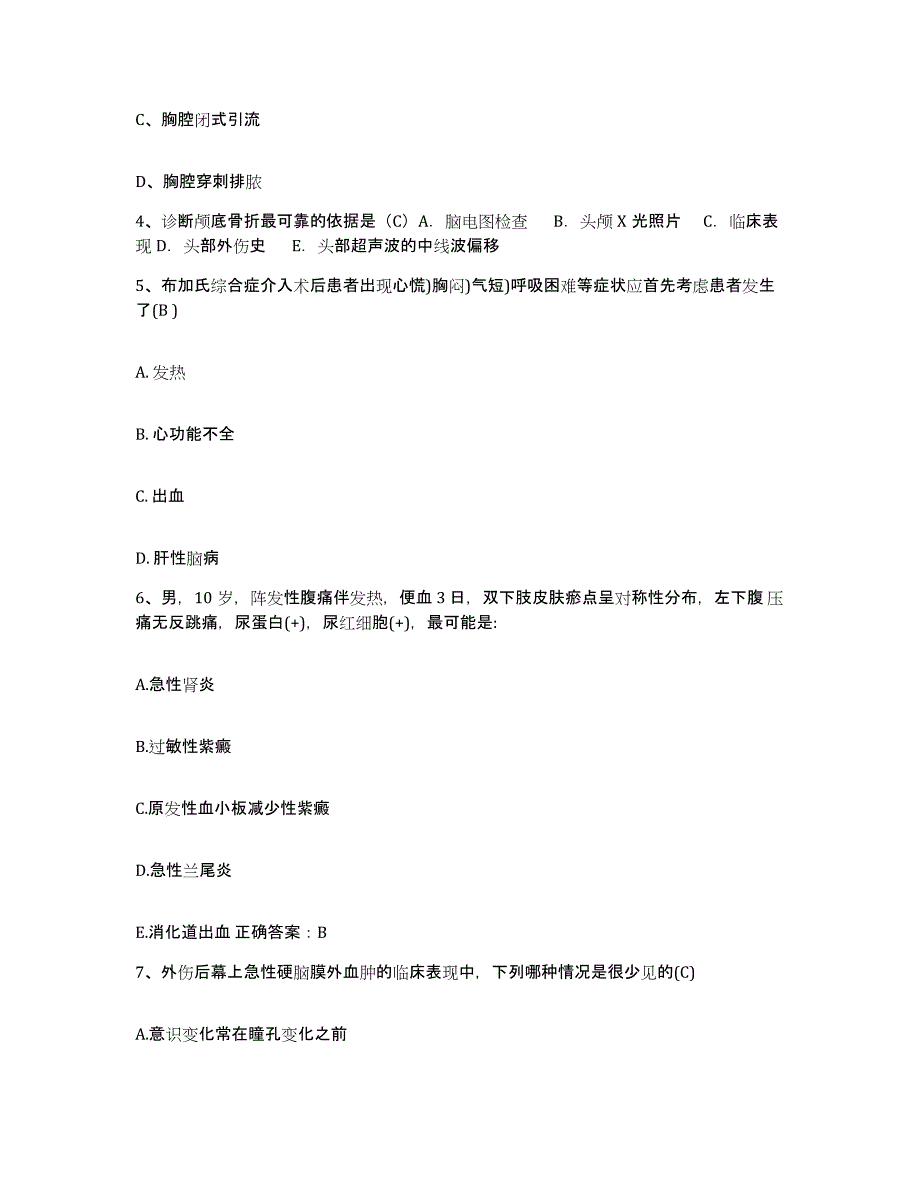 C、胸腔闭式引流

D、胸腔穿刺排脓

4、诊断颅底骨折最可靠的依据是（C）A. 脑电图检查 B. 头颅 X 光照片 C. 临床表现 D. 头部外伤史 E. 头部超声波的中线波偏移

5、布加氏综合症介入术后患者出现心慌)胸闷)气短)呼吸困难等症状应首先考虑患者发生了(B )

A. 发热

B. 心功能不全

C. 出血

D. 肝性脑病

6、男，10 岁，阵发性腹痛伴发热，便血 3 日，双下肢皮肤瘀点呈对称性分布，左下腹压痛无反跳痛，尿蛋白(+)，尿红细胞(+)，最可能是:

A.急性肾炎

B.过敏性紫癜

C.原发性血小板减少性紫癜

D.急性兰尾炎

E.消化道出血 正确答案：B

7、外伤后幕上急性硬脑膜外血肿的临床表现中，下列哪种情况是很少见的(C)

A.意识变化常在瞳孔变化之前